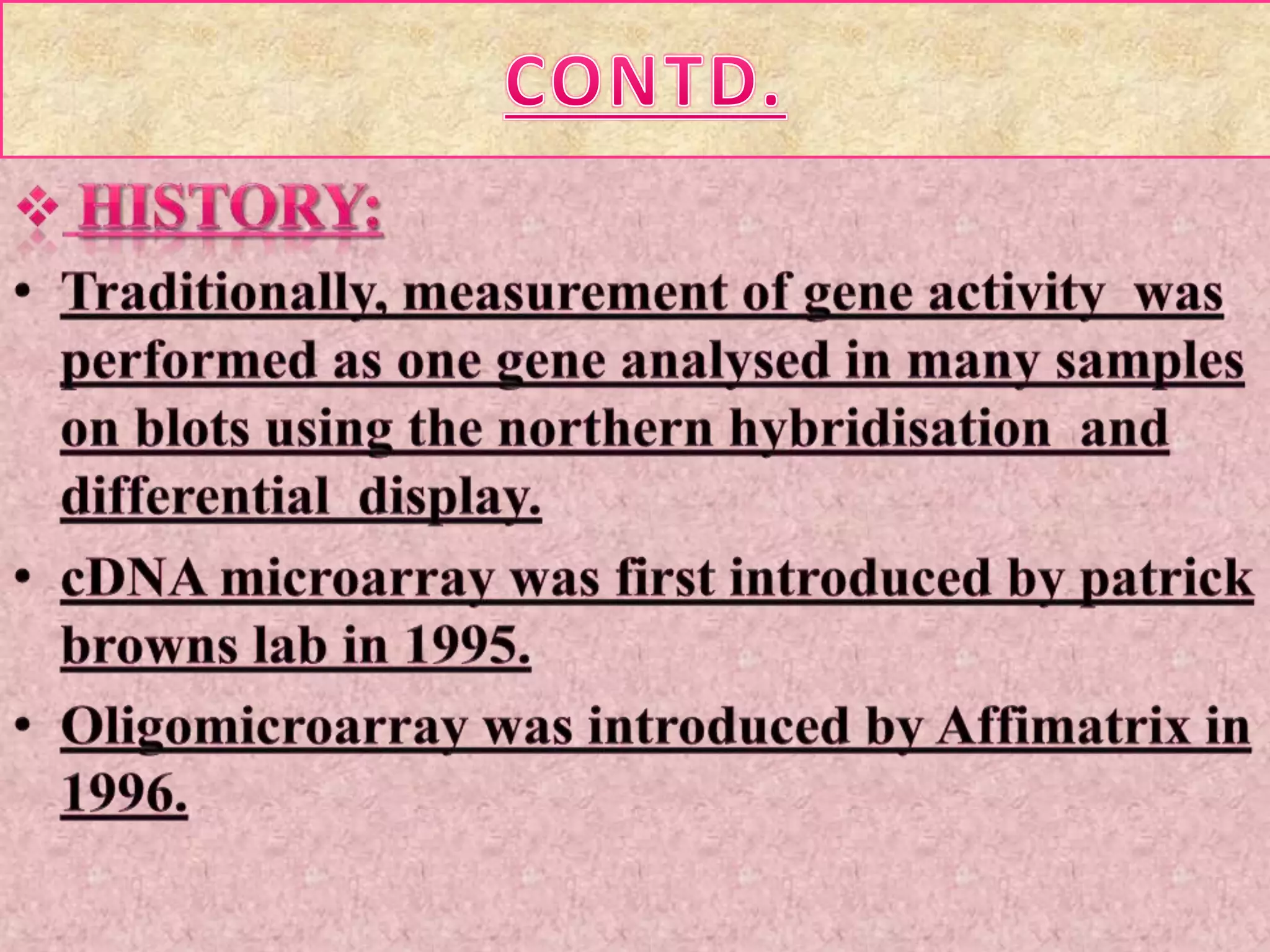 CONTD.

❖ HISTORY:

• Traditionally, measurement of gene activity was performed as one gene analysed in many samples on blots using the northern hybridisation and differential display.

• cDNA microarray was first introduced by patrick browns lab in 1995.

• Oligomicroarray was introduced by Affimatrix in 1996.